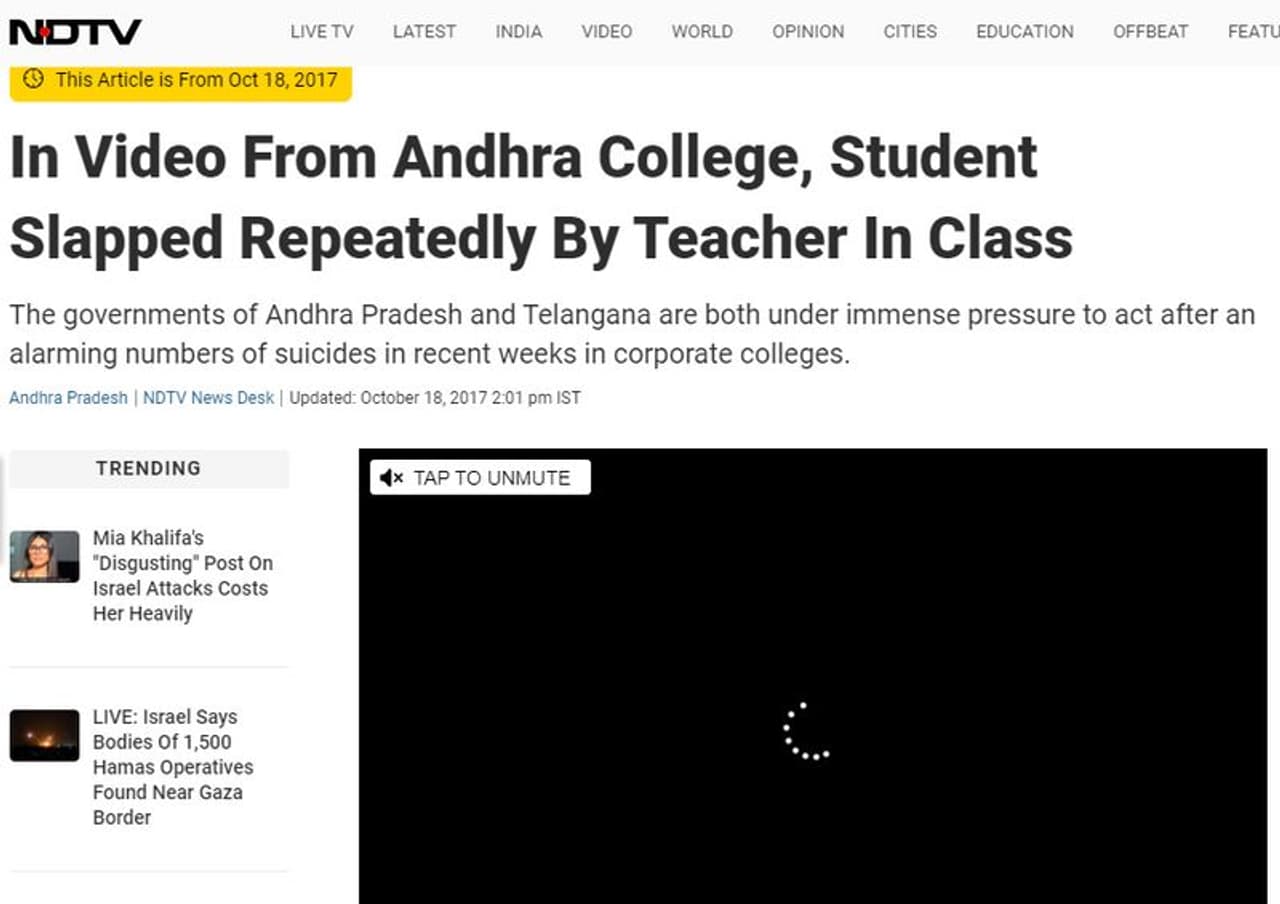 NDTV
LIVE TV LATEST INDIA VIDEO WORLD OPINION CITIES EDUCATION OFFBEAT FEATU

This Article is From Oct 18, 2017

In Video From Andhra College, Student Slapped Repeatedly By Teacher In Class

The governments of Andhra Pradesh and Telangana are both under immense pressure to act after an alarming numbers of suicides in recent weeks in corporate colleges.

Andhra Pradesh | NDTV News Desk | Updated: October 18, 2017 2:01 pm IST

TRENDING

Mia Khalifa's "Disgusting" Post On Israel Attacks Costs Her Heavily

LIVE: Israel Says Bodies Of 1,500 Hamas Operatives Found Near Gaza Border

TAP TO UNMUTE